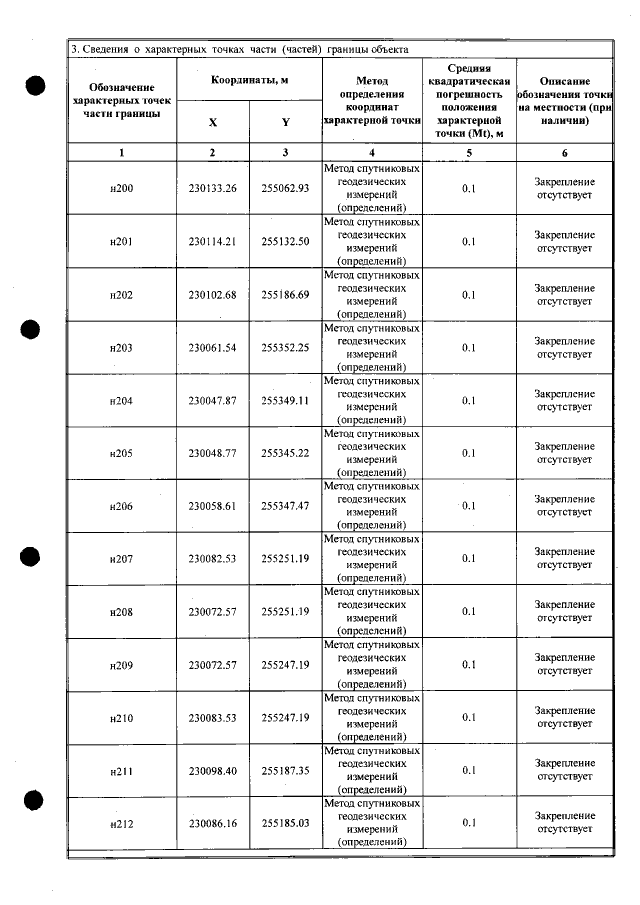 3. Сведения о характерных точках части (частей) границы объекта

| Обозначение характерных точек части границы | Координаты, м |  | Метод определения координат характерной точки | Средняя квадратическая погрешность положения характерной точки (Mt), м | Описание обозначения точки на местности (при наличии) |
|---|---|---|---|---|---|
|  | X | Y |  |  |  |
| 1 | 2 | 3 | 4 | 5 | 6 |
| н200 | 230133.26 | 255062.93 | Метод спутниковых геодезических измерений (определений) | 0.1 | Закрепление отсутствует |
| н201 | 230114.21 | 255132.50 | Метод спутниковых геодезических измерений (определений) | 0.1 | Закрепление отсутствует |
| н202 | 230102.68 | 255186.69 | Метод спутниковых геодезических измерений (определений) | 0.1 | Закрепление отсутствует |
| н203 | 230061.54 | 255352.25 | Метод спутниковых геодезических измерений (определений) | 0.1 | Закрепление отсутствует |
| н204 | 230047.87 | 255349.11 | Метод спутниковых геодезических измерений (определений) | 0.1 | Закрепление отсутствует |
| н205 | 230048.77 | 255345.22 | Метод спутниковых геодезических измерений (определений) | 0.1 | Закрепление отсутствует |
| н206 | 230058.61 | 255347.47 | Метод спутниковых геодезических измерений (определений) | 0.1 | Закрепление отсутствует |
| н207 | 230082.53 | 255251.19 | Метод спутниковых геодезических измерений (определений) | 0.1 | Закрепление отсутствует |
| н208 | 230072.57 | 255251.19 | Метод спутниковых геодезических измерений (определений) | 0.1 | Закрепление отсутствует |
| н209 | 230072.57 | 255247.19 | Метод спутниковых геодезических измерений (определений) | 0.1 | Закрепление отсутствует |
| н210 | 230083.53 | 255247.19 | Метод спутниковых геодезических измерений (определений) | 0.1 | Закрепление отсутствует |
| н211 | 230098.40 | 255187.35 | Метод спутниковых геодезических измерений (определений) | 0.1 | Закрепление отсутствует |
| н212 | 230086.16 | 255185.03 | Метод спутниковых геодезических измерений (определений) | 0.1 | Закрепление отсутствует |